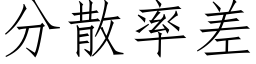 分散率差